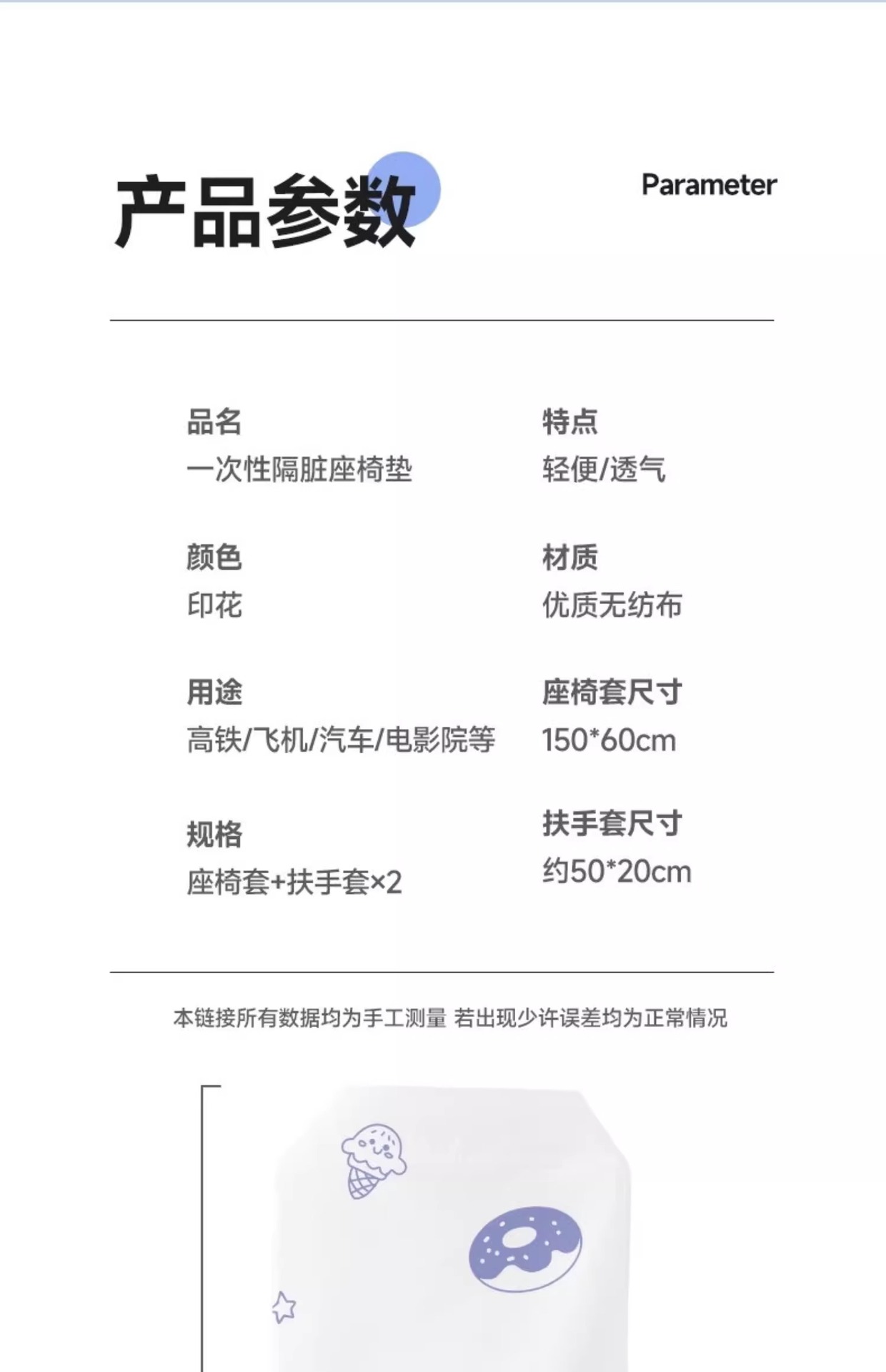 产品参数

Parameter

品名
一次性隔脏座椅垫

颜色
印花

用途
高铁/飞机/汽车/电影院等

规格
座椅套+扶手套×2

特点
轻便/透气

材质
优质无纺布

座椅套尺寸
150*60cm

扶手套尺寸
约50*20cm

本链接所有数据均为手工测量 若出现少许误差均为正常情况